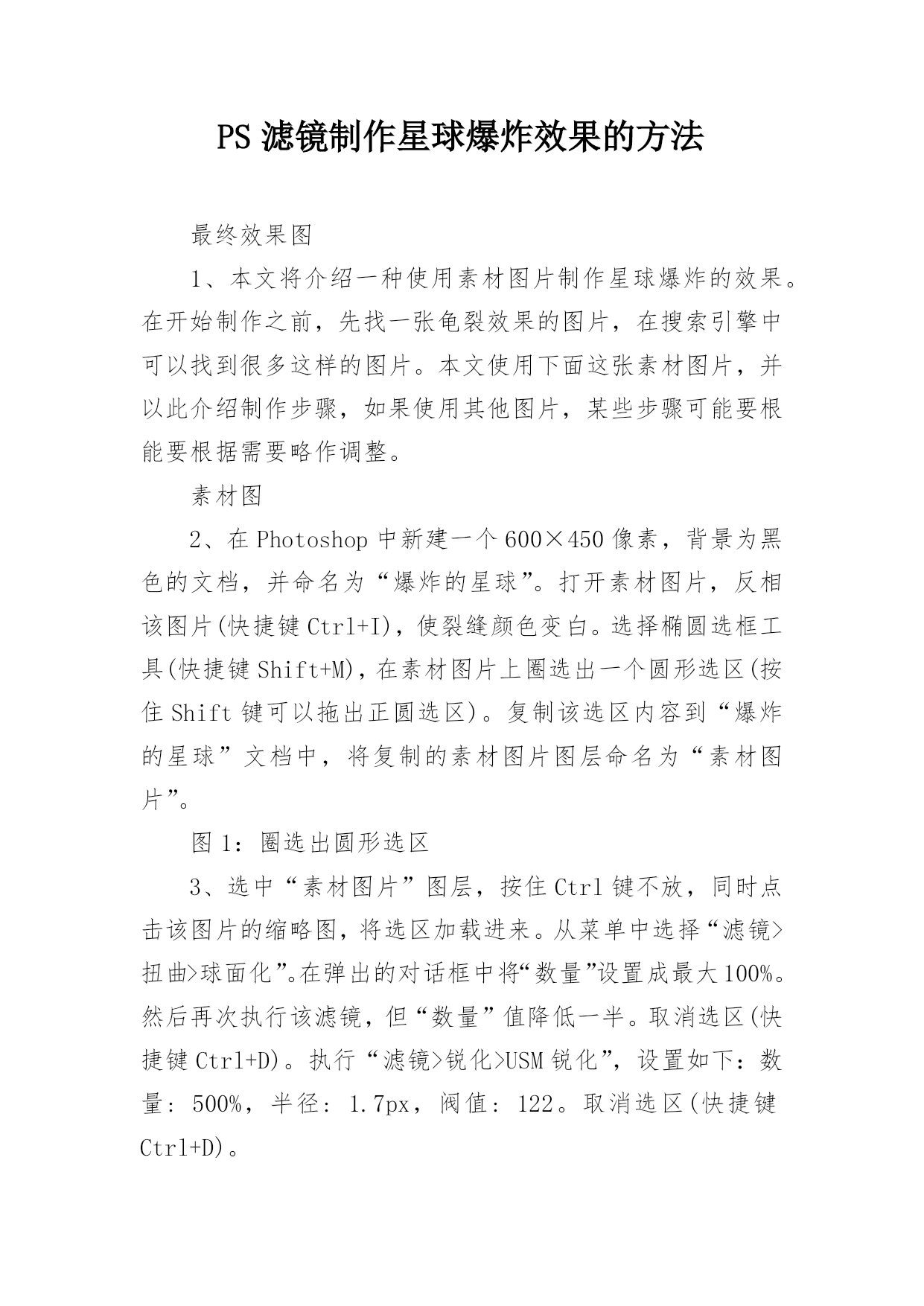 PS 滤镜制作星球爆炸效果的方法

最终效果图

1、本文将介绍一种使用素材图片制作星球爆炸的效果。在开始制作之前，先找一张龟裂效果的图片，在搜索引擎中可以找到很多这样的图片。本文使用下面这张素材图片，并以此介绍制作步骤，如果使用其他图片，某些步骤可能要根能要根据需要略作调整。

素材图

2、在 Photoshop 中新建一个 600×450 像素，背景为黑色的文档，并命名为“爆炸的星球”。打开素材图片，反相该图片(快捷键 Ctrl+I)，使裂缝颜色变白。选择椭圆选框工具(快捷键 Shift+M)，在素材图片上圈选出一个圆形选区(按住 Shift 键可以拖出正圆选区)。复制该选区内容到“爆炸的星球”文档中，将复制的素材图片图层命名为“素材图片”。

图 1：圈选出圆形选区

3、选中“素材图片”图层，按住 Ctrl 键不放，同时点击该图片的缩略图，将选区加载进来。从菜单中选择“滤镜>扭曲>球面化”。在弹出的对话框中将“数量”设置成最大 100%。然后再次执行该滤镜，但“数量”值降低一半。取消选区(快捷键 Ctrl+D)。执行“滤镜>锐化>USM 锐化”，设置如下：数量：500%，半径：1.7px，阀值：122。取消选区(快捷键 Ctrl+D)。